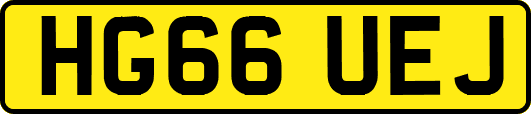 HG66 UEJ